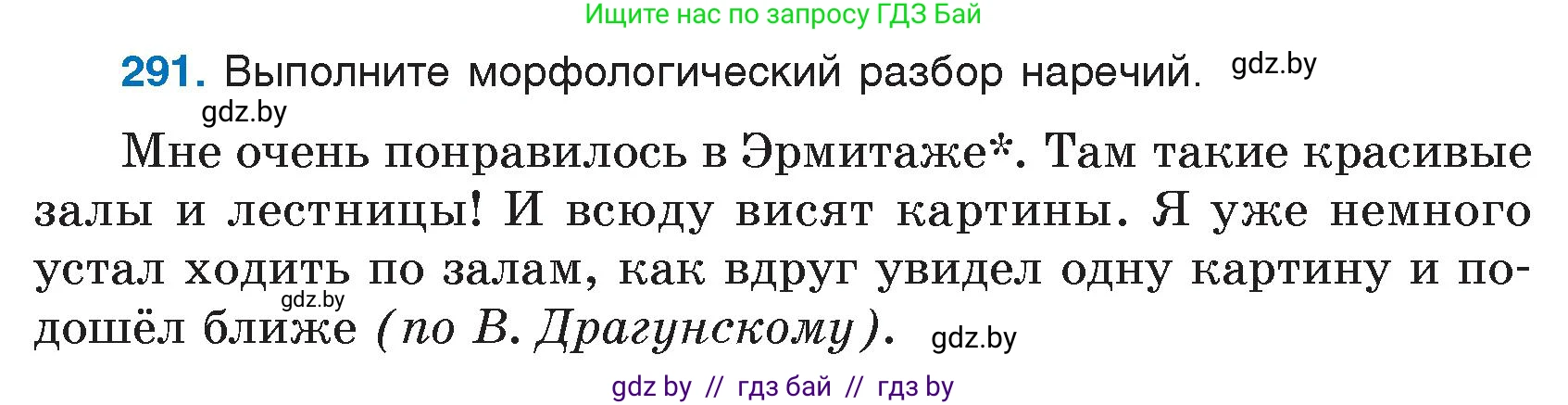 Ищите нас по запросу ГДЗ Бай

291. Выполните морфологический разбор наречий. gdz.by

gdz.by

Мне очень понравилось в Эрмитаже*. Там такие красивые залы и лестницы! И всюду висят картины. Я уже немного устал ходить по залам, как вдруг увидел одну картину и подошёл ближе (по В. Драгунскому). gdz.by

gdz.by

gdz by // гдз бай // гдз by